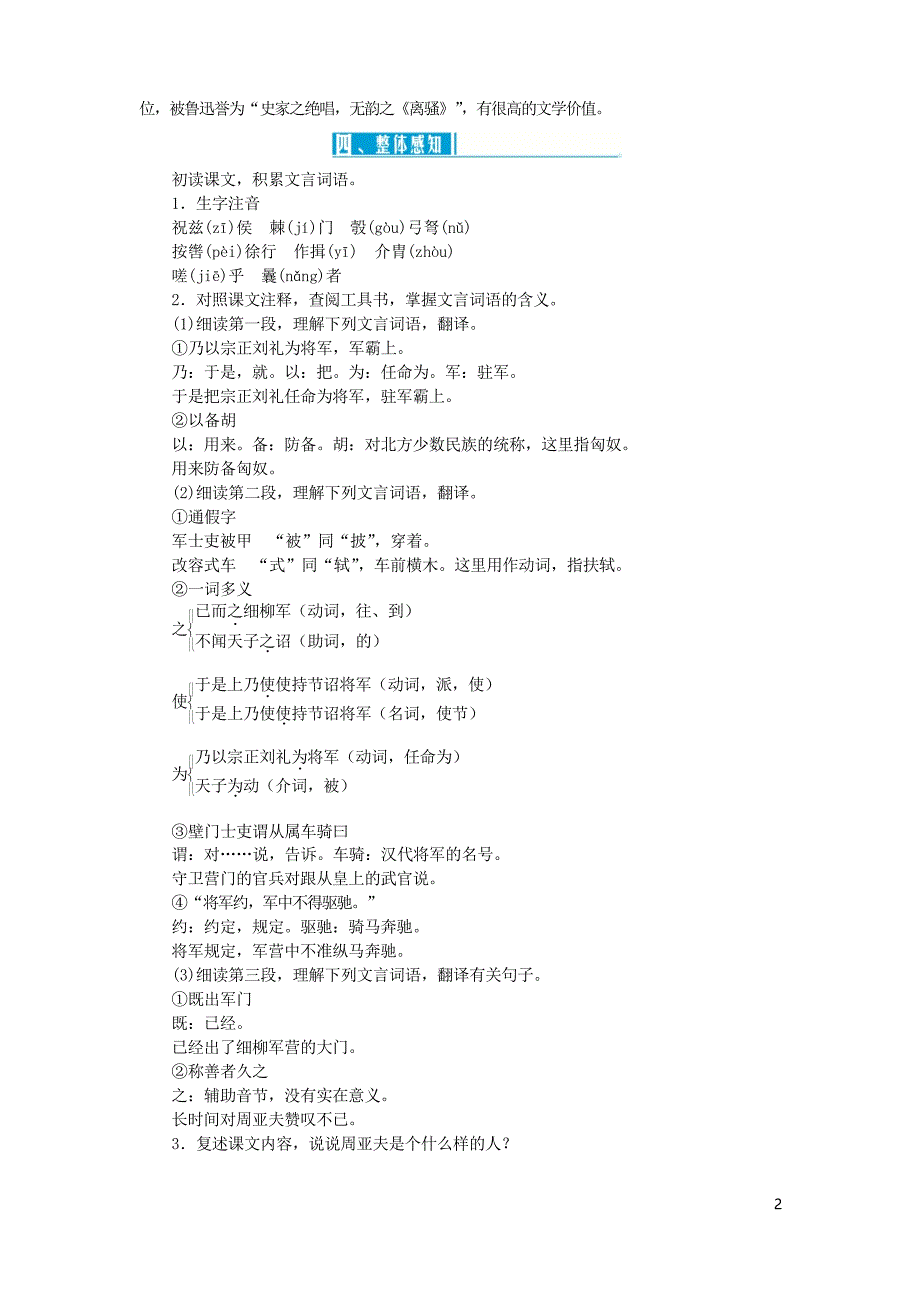 位，被鲁迅誉为“史家之绝唱，无韵之《离骚》”，有很高的文学价值。

四、整体感知

初读课文，积累文言词语。

1．生字注音

祝兹(zī)侯　棘(jí)门　彀(gòu)弓弩(nǔ)

按辔(pèi)徐行　作揖(yī)　介胄(zhòu)

嗟(jiē)乎　曩(nǎng)者

2．对照课文注释，查阅工具书，掌握文言词语的含义。

(1)细读第一段，理解下列文言词语，翻译。

①乃以宗正刘礼为将军，军霸上。

乃：于是，就。以：把。为：任命为。军：驻军。

于是把宗正刘礼任命为将军，驻军霸上。

②以备胡

以：用来。备：防备。胡：对北方少数民族的统称，这里指匈奴。

用来防备匈奴。

(2)细读第二段，理解下列文言词语，翻译。

①通假字

军士吏被甲　“被”同“披”，穿着。

改容式车　“式”同“轼”，车前横木。这里用作动词，指扶轼。

②一词多义

之 已而之细柳军（动词，往、到）
不闻天子之诏（助词，的）

使 于是上乃使使持节诏将军（动词，派，使）
于是上乃使使持节诏将军（名词，使节）

为 乃以宗正刘礼为将军（动词，任命为）
天子为动（介词，被）

③壁门士吏谓从属车骑曰

谓：对……说，告诉。车骑：汉代将军的名号。

守卫营门的官兵对跟从皇上的武官说。

④“将军约，军中不得驱驰。”

约：约定，规定。驱驰：骑马奔驰。

将军规定，军营中不准纵马奔驰。

(3)细读第三段，理解下列文言词语，翻译有关句子。

①既出军门

既：已经。

已经出了细柳军营的大门。

②称善者久之

之：辅助音节，没有实在意义。

长时间对周亚夫赞叹不已。

3．复述课文内容，说说周亚夫是个什么样的人？

2